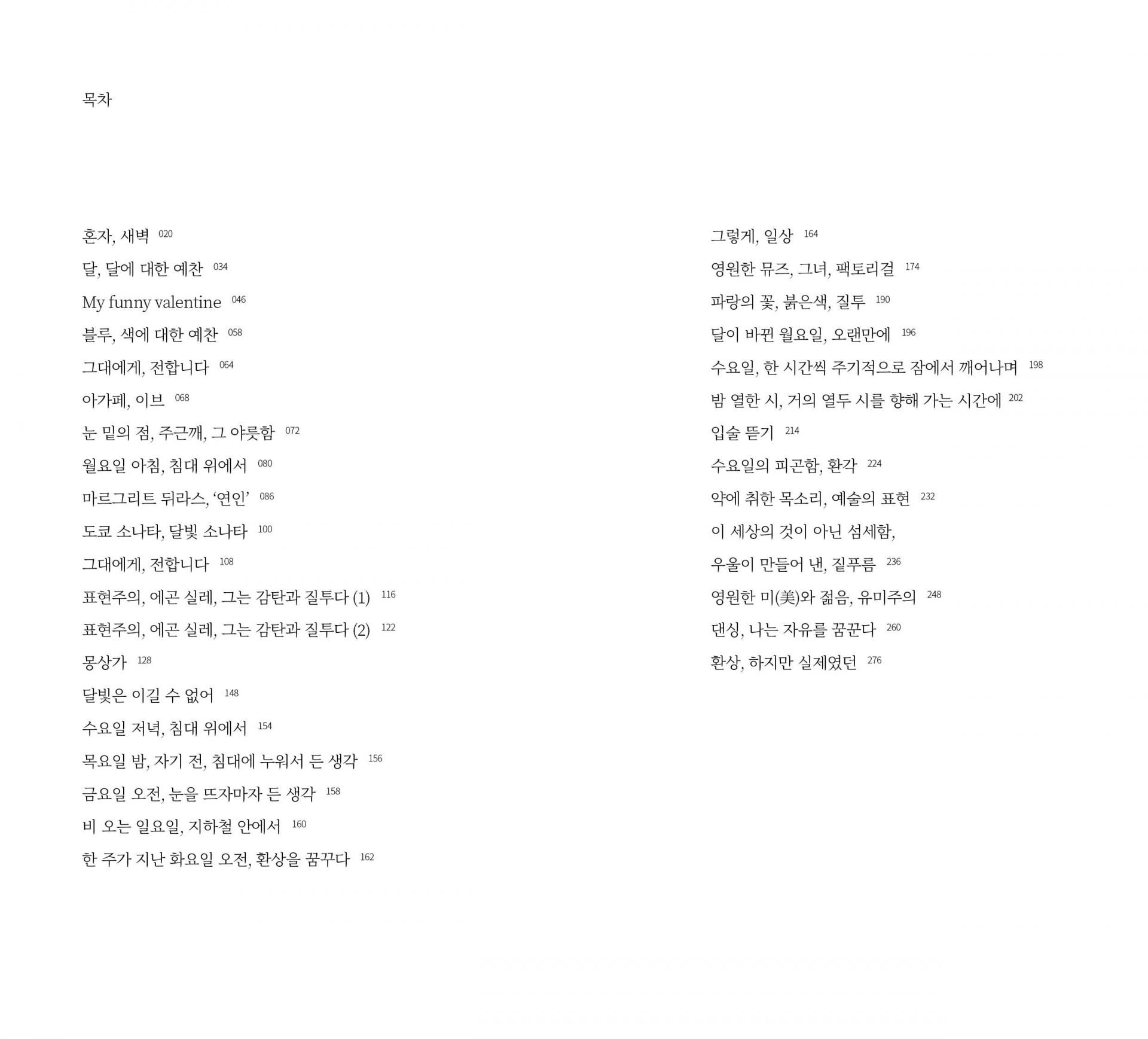 목차

혼자, 새벽 020
달, 달에 대한 예찬 034
My funny valentine 046
블루, 색에 대한 예찬 058
그대에게, 전합니다 064
아가페, 이브 068
눈 밑의 점, 주근깨, 그 야릇함 072
월요일 아침, 침대 위에서 080
마르그리트 뒤라스, '연인' 086
도쿄 소나타, 달빛 소나타 100
그대에게, 전합니다 108
표현주의, 에곤 실레, 그는 감탄과 질투다 (1) 116
표현주의, 에곤 실레, 그는 감탄과 질투다 (2) 122
몽상가 128
달빛은 이길 수 없어 148
수요일 저녁, 침대 위에서 154
목요일 밤, 자기 전, 침대에 누워서 든 생각 156
금요일 오전, 눈을 뜨자마자 든 생각 158
비 오는 일요일, 지하철 안에서 160
한 주가 지난 화요일 오전, 환상을 꿈꾸다 162

그렇게, 일상 164
영원한 뮤즈, 그녀, 팩토리걸 174
파랑의 꽃, 붉은색, 질투 190
달이 바뀐 월요일, 오랜만에 196
수요일, 한 시간씩 주기적으로 잠에서 깨어나며 198
밤 열한 시, 거의 열두 시를 향해 가는 시간에 202
입술 뜯기 214
수요일의 피곤함, 환각 224
약에 취한 목소리, 예술의 표현 232
이 세상의 것이 아닌 섬세함,
우울이 만들어 낸, 짙푸름 236
영원한 미(美)와 젊음, 유미주의 248
댄싱, 나는 자유를 꿈꾼다 260
환상, 하지만 실제였던 276